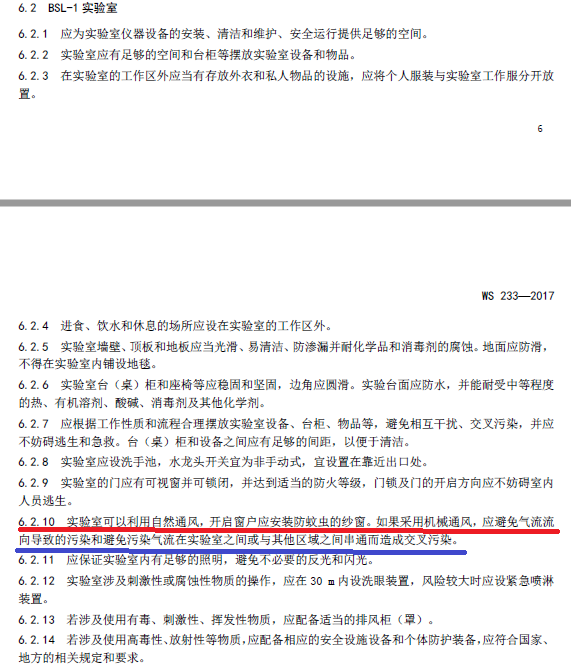 6.2 BSL-1 实验室

6.2.1 应为实验室仪器设备的安装、清洁和维护、安全运行提供足够的空间。

6.2.2 实验室应有足够的空间和台柜等摆放实验室设备和物品。

6.2.3 在实验室的工作区外应当有存放外衣和私人物品的设施，应将个人服装与实验室工作服分开放置。

6

WS 233—2017

6.2.4 进食、饮水和休息的场所应设在实验室的工作区外。

6.2.5 实验室墙壁、顶板和地板应当光滑、易清洁、防渗漏并耐化学品和消毒剂的腐蚀。地面应防滑，不得在实验室内铺设地毯。

6.2.6 实验室台（桌）柜和座椅等应稳固和坚固，边角应圆滑。实验台面应防水，并能耐受中等程度的热、有机溶剂、酸碱、消毒剂及其他化学剂。

6.2.7 应根据工作性质和流程合理摆放实验室设备、台柜、物品等，避免相互干扰、交叉污染，并应不妨碍逃生和急救。台（桌）柜和设备之间应有足够的间距，以便于清洁。

6.2.8 实验室应设洗手池，水龙头开关宜为非手动式，宜设置在靠近出口处。

6.2.9 实验室的门应有可视窗并可锁闭，并达到适当的防火等级，门锁及门的开启方向应不妨碍室内人员逃生。

6.2.10 实验室可以利用自然通风，开启窗户应安装防蚊虫的纱窗。如果采用机械通风，应避免气流流向导致的污染和避免污染气流在实验室之间或与其他区域之间串通而造成交叉污染。

6.2.11 应保证实验室内有足够的照明，避免不必要的反光和闪光。

6.2.12 实验室涉及刺激性或腐蚀性物质的操作，应在 30 m 内设洗眼装置，风险较大时应设紧急喷淋装置。

6.2.13 若涉及使用有毒、刺激性、挥发性物质，应配备适当的排风柜（罩）。

6.2.14 若涉及使用高毒性、放射性等物质，应配备相应的安全设施设备和个体防护装备，应符合国家、地方的相关规定和要求。